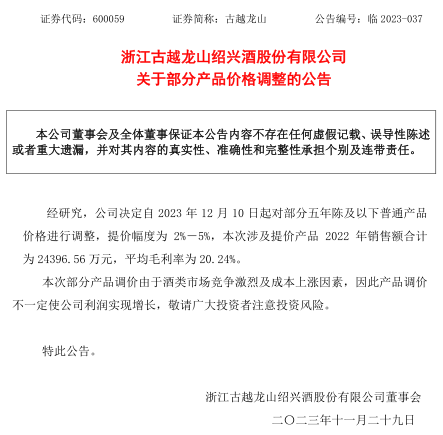 证券代码：600059　　　证券简称：古越龙山　　　公告编号：临 2023-037

浙江古越龙山绍兴酒股份有限公司
关于部分产品价格调整的公告

本公司董事会及全体董事保证本公告内容不存在任何虚假记载、误导性陈述或者重大遗漏，并对其内容的真实性、准确性和完整性承担个别及连带责任。

经研究，公司决定自 2023 年 12 月 10 日起对部分五年陈及以下普通产品价格进行调整，提价幅度为 2%－5%，本次涉及提价产品 2022 年销售额合计为 24396.56 万元，平均毛利率为 20.24%。

本次部分产品调价由于酒类市场竞争激烈及成本上涨因素，因此产品调价不一定使公司利润实现增长，敬请广大投资者注意投资风险。

特此公告。

浙江古越龙山绍兴酒股份有限公司董事会
二〇二三年十一月二十九日